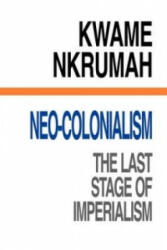 KWAME NKRUMAH

NEO-COLONIALISM

THE LAST STAGE OF IMPERIALISM